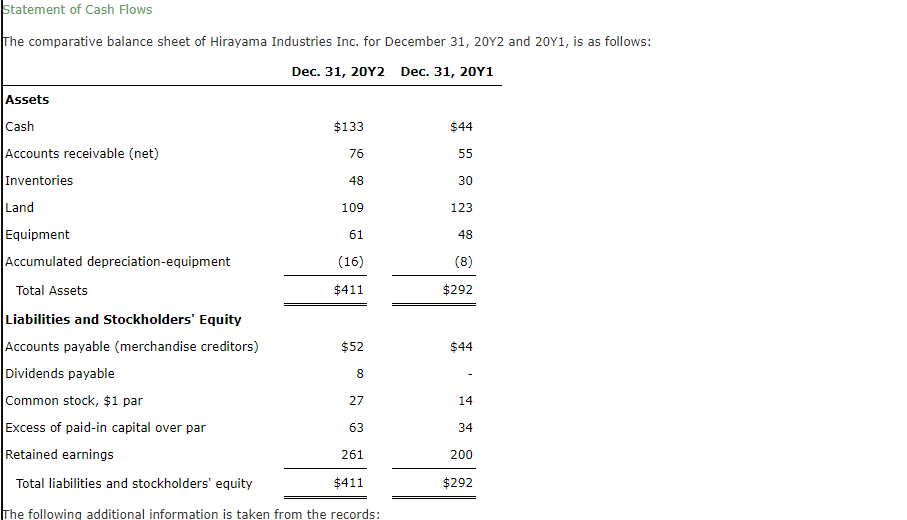 Statement of Cash Flows

The comparative balance sheet of Hirayama Industries Inc. for December 31, 20Y2 and 20Y1, is as follows:

| | Dec. 31, 20Y2 | Dec. 31, 20Y1 |
|---|---|---|
| **Assets** | | |
| Cash | $133 | $44 |
| Accounts receivable (net) | 76 | 55 |
| Inventories | 48 | 30 |
| Land | 109 | 123 |
| Equipment | 61 | 48 |
| Accumulated depreciation-equipment | (16) | (8) |
| Total Assets | $411 | $292 |
| **Liabilities and Stockholders' Equity** | | |
| Accounts payable (merchandise creditors) | $52 | $44 |
| Dividends payable | 8 | - |
| Common stock, $1 par | 27 | 14 |
| Excess of paid-in capital over par | 63 | 34 |
| Retained earnings | 261 | 200 |
| Total liabilities and stockholders' equity | $411 | $292 |

The following additional information is taken from the records: